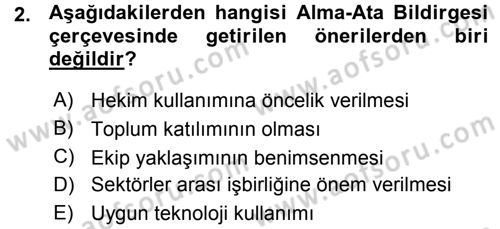 2. Aşağıdakilerden hangisi Alma-Ata Bildirgesi çerçevesinde getirilen önerilerden biri değildir?

A) Hekim kullanımına öncelik verilmesi
B) Toplum katılımının olması
C) Ekip yaklaşımının benimsenmesi
D) Sektörler arası işbirliğine önem verilmesi
E) Uygun teknoloji kullanımı

www.aofsoru.com
www.aofsoru.com
www.aofsoru.com
www.aofsoru.com